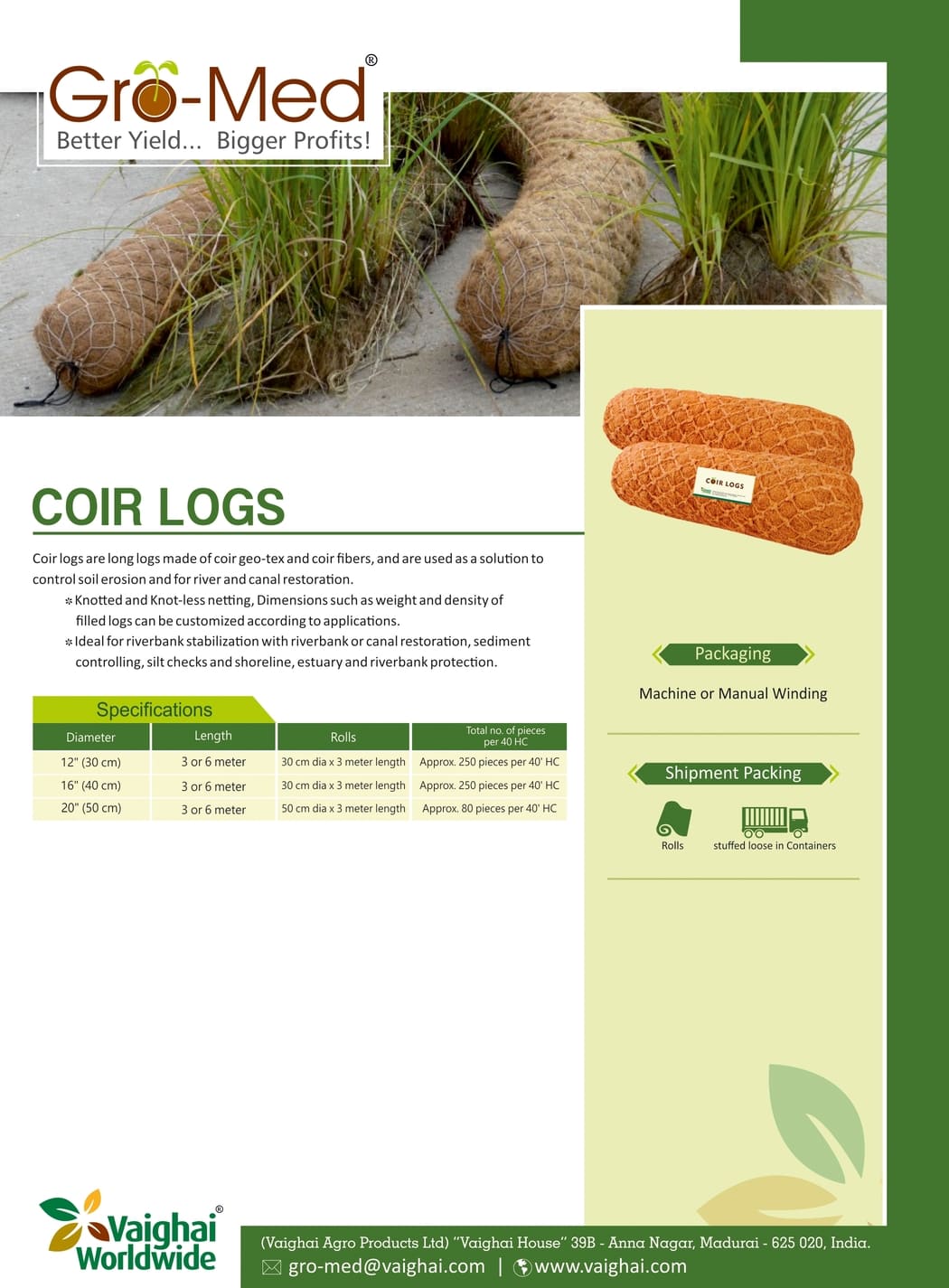 Gro-Med®
Better Yield... Bigger Profits!

COIR LOGS

Coir logs are long logs made of coir geo-tex and coir fibers, and are used as a solution to control soil erosion and for river and canal restoration.

✲ Knotted and Knot-less netting, Dimensions such as weight and density of filled logs can be customized according to applications.

✲ Ideal for riverbank stabilization with riverbank or canal restoration, sediment controlling, silt checks and shoreline, estuary and riverbank protection.

Specifications

| Diameter | Length | Rolls | Total no. of pieces per 40 HC |
|---|---|---|---|
| 12" (30 cm) | 3 or 6 meter | 30 cm dia x 3 meter length | Approx. 250 pieces per 40' HC |
| 16" (40 cm) | 3 or 6 meter | 30 cm dia x 3 meter length | Approx. 250 pieces per 40' HC |
| 20" (50 cm) | 3 or 6 meter | 50 cm dia x 3 meter length | Approx. 80 pieces per 40' HC |

COIR LOGS

Packaging

Machine or Manual Winding

Shipment Packing

Rolls

stuffed loose in Containers

Vaighai® Worldwide

(Vaighai Agro Products Ltd) "Vaighai House" 39B - Anna Nagar, Madurai - 625 020, India.
gro-med@vaighai.com | www.vaighai.com